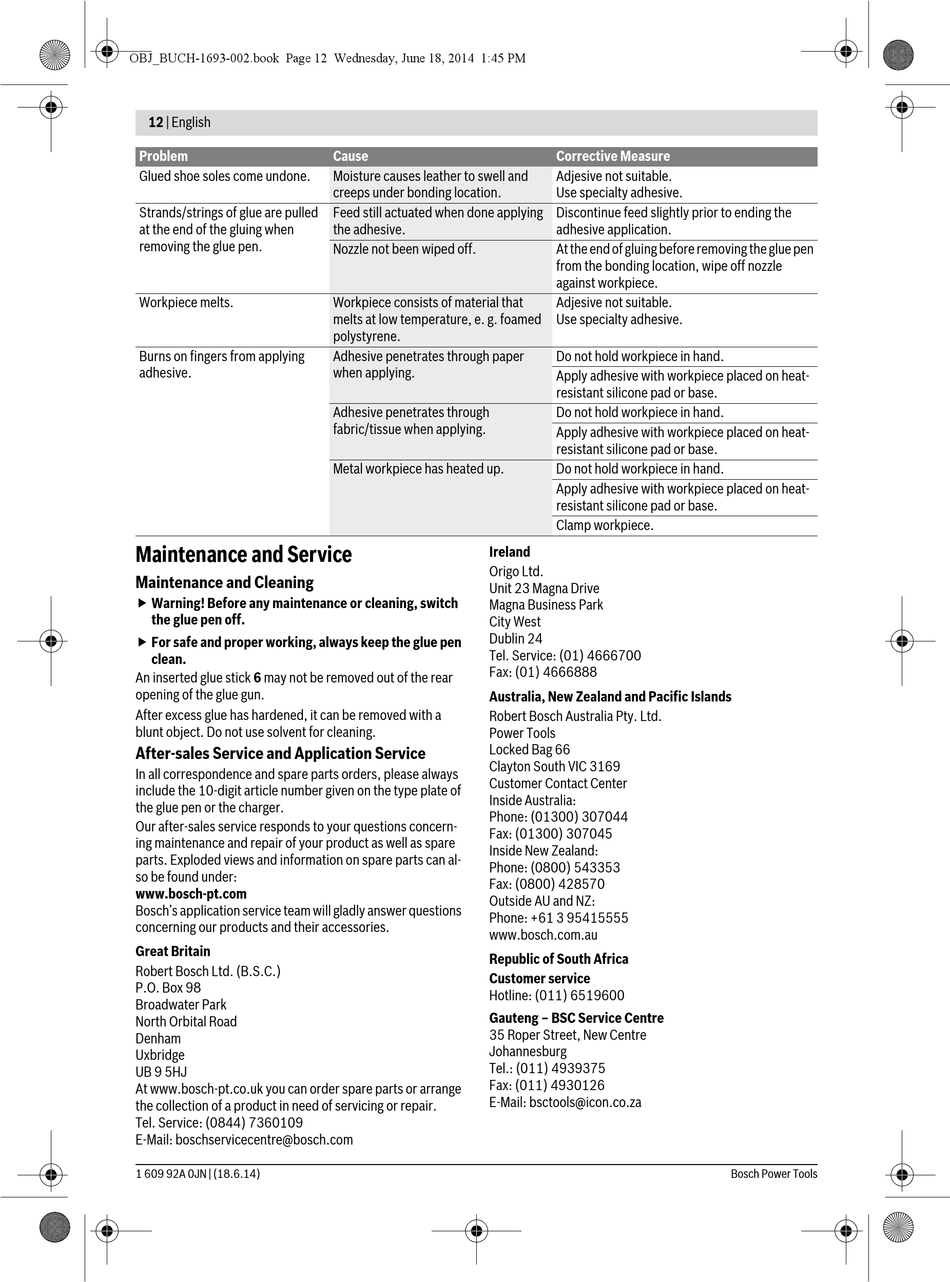 OBJ_BUCH-1693-002.book Page 12 Wednesday, June 18, 2014 1:45 PM

12 | English

| Problem | Cause | Corrective Measure |
|---|---|---|
| Glued shoe soles come undone. | Moisture causes leather to swell and creeps under bonding location. | Adjesive not suitable. Use specialty adhesive. |
| Strands/strings of glue are pulled at the end of the gluing when removing the glue pen. | Feed still actuated when done applying the adhesive. | Discontinue feed slightly prior to ending the adhesive application. |
| | Nozzle not been wiped off. | At the end of gluing before removing the glue pen from the bonding location, wipe off nozzle against workpiece. |
| Workpiece melts. | Workpiece consists of material that melts at low temperature, e. g. foamed polystyrene. | Adjesive not suitable. Use specialty adhesive. |
| Burns on fingers from applying adhesive. | Adhesive penetrates through paper when applying. | Do not hold workpiece in hand. |
| | | Apply adhesive with workpiece placed on heat-resistant silicone pad or base. |
| | Adhesive penetrates through fabric/tissue when applying. | Do not hold workpiece in hand. |
| | | Apply adhesive with workpiece placed on heat-resistant silicone pad or base. |
| | Metal workpiece has heated up. | Do not hold workpiece in hand. |
| | | Apply adhesive with workpiece placed on heat-resistant silicone pad or base. |
| | | Clamp workpiece. |

Maintenance and Service

Maintenance and Cleaning

▶ Warning! Before any maintenance or cleaning, switch the glue pen off.

▶ For safe and proper working, always keep the glue pen clean.

An inserted glue stick 6 may not be removed out of the rear opening of the glue gun.

After excess glue has hardened, it can be removed with a blunt object. Do not use solvent for cleaning.

After-sales Service and Application Service

In all correspondence and spare parts orders, please always include the 10-digit article number given on the type plate of the glue pen or the charger.

Our after-sales service responds to your questions concerning maintenance and repair of your product as well as spare parts. Exploded views and information on spare parts can also be found under:
www.bosch-pt.com
Bosch's application service team will gladly answer questions concerning our products and their accessories.

Great Britain
Robert Bosch Ltd. (B.S.C.)
P.O. Box 98
Broadwater Park
North Orbital Road
Denham
Uxbridge
UB 9 5HJ
At www.bosch-pt.co.uk you can order spare parts or arrange the collection of a product in need of servicing or repair.
Tel. Service: (0844) 7360109
E-Mail: boschservicecentre@bosch.com

Ireland
Origo Ltd.
Unit 23 Magna Drive
Magna Business Park
City West
Dublin 24
Tel. Service: (01) 4666700
Fax: (01) 4666888

Australia, New Zealand and Pacific Islands
Robert Bosch Australia Pty. Ltd.
Power Tools
Locked Bag 66
Clayton South VIC 3169
Customer Contact Center
Inside Australia:
Phone: (01300) 307044
Fax: (01300) 307045
Inside New Zealand:
Phone: (0800) 543353
Fax: (0800) 428570
Outside AU and NZ:
Phone: +61 3 95415555
www.bosch.com.au

Republic of South Africa
Customer service
Hotline: (011) 6519600

Gauteng – BSC Service Centre
35 Roper Street, New Centre
Johannesburg
Tel.: (011) 4939375
Fax: (011) 4930126
E-Mail: bsctools@icon.co.za

1 609 92A 0JN | (18.6.14) Bosch Power Tools